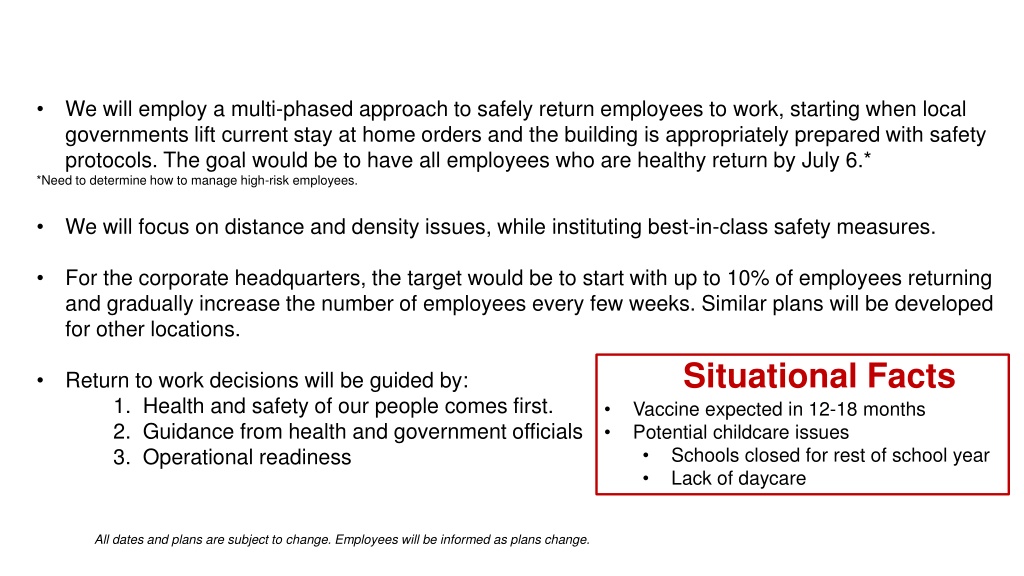 • We will employ a multi-phased approach to safely return employees to work, starting when local governments lift current stay at home orders and the building is appropriately prepared with safety protocols. The goal would be to have all employees who are healthy return by July 6.*
*Need to determine how to manage high-risk employees.

• We will focus on distance and density issues, while instituting best-in-class safety measures.

• For the corporate headquarters, the target would be to start with up to 10% of employees returning and gradually increase the number of employees every few weeks. Similar plans will be developed for other locations.

• Return to work decisions will be guided by:
1. Health and safety of our people comes first.
2. Guidance from health and government officials
3. Operational readiness

Situational Facts
• Vaccine expected in 12-18 months
• Potential childcare issues
• Schools closed for rest of school year
• Lack of daycare

All dates and plans are subject to change. Employees will be informed as plans change.